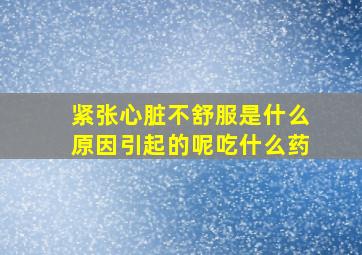 紧张心脏不舒服是什么原因引起的呢吃什么药